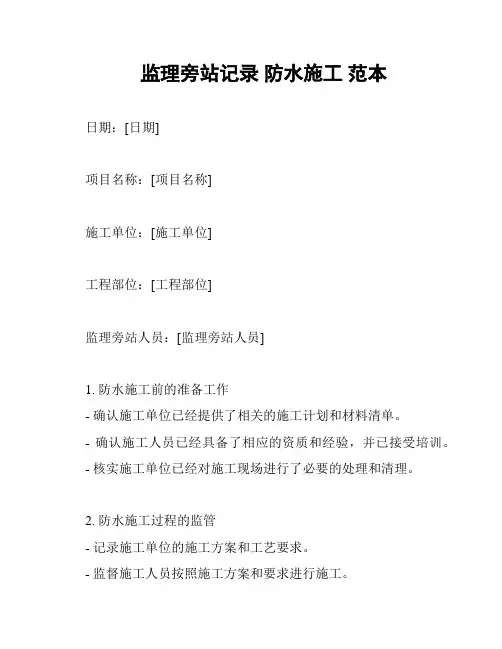 监理旁站记录 防水施工 范本

日期：[日期]

项目名称：[项目名称]

施工单位：[施工单位]

工程部位：[工程部位]

监理旁站人员：[监理旁站人员]

1. 防水施工前的准备工作
- 确认施工单位已经提供了相关的施工计划和材料清单。
- 确认施工人员已经具备了相应的资质和经验，并已接受培训。
- 核实施工单位已经对施工现场进行了必要的处理和清理。

2. 防水施工过程的监管
- 记录施工单位的施工方案和工艺要求。
- 监督施工人员按照施工方案和要求进行施工。